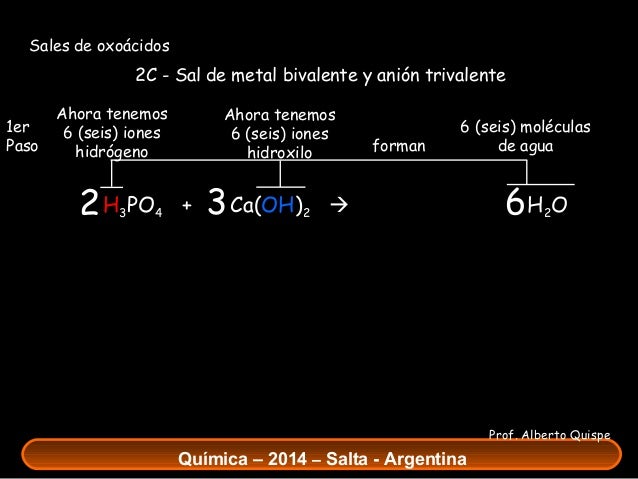 Sales de oxoácidos

2C - Sal de metal bivalente y anión trivalente

1er
Paso

Ahora tenemos
6 (seis) iones
hidrógeno

Ahora tenemos
6 (seis) iones
hidroxilo

forman

6 (seis) moléculas
de agua

$2H_3PO_4 + 3Ca(OH)_2 \rightarrow 6H_2O$

Prof. Alberto Quispe

Química – 2014 – Salta - Argentina